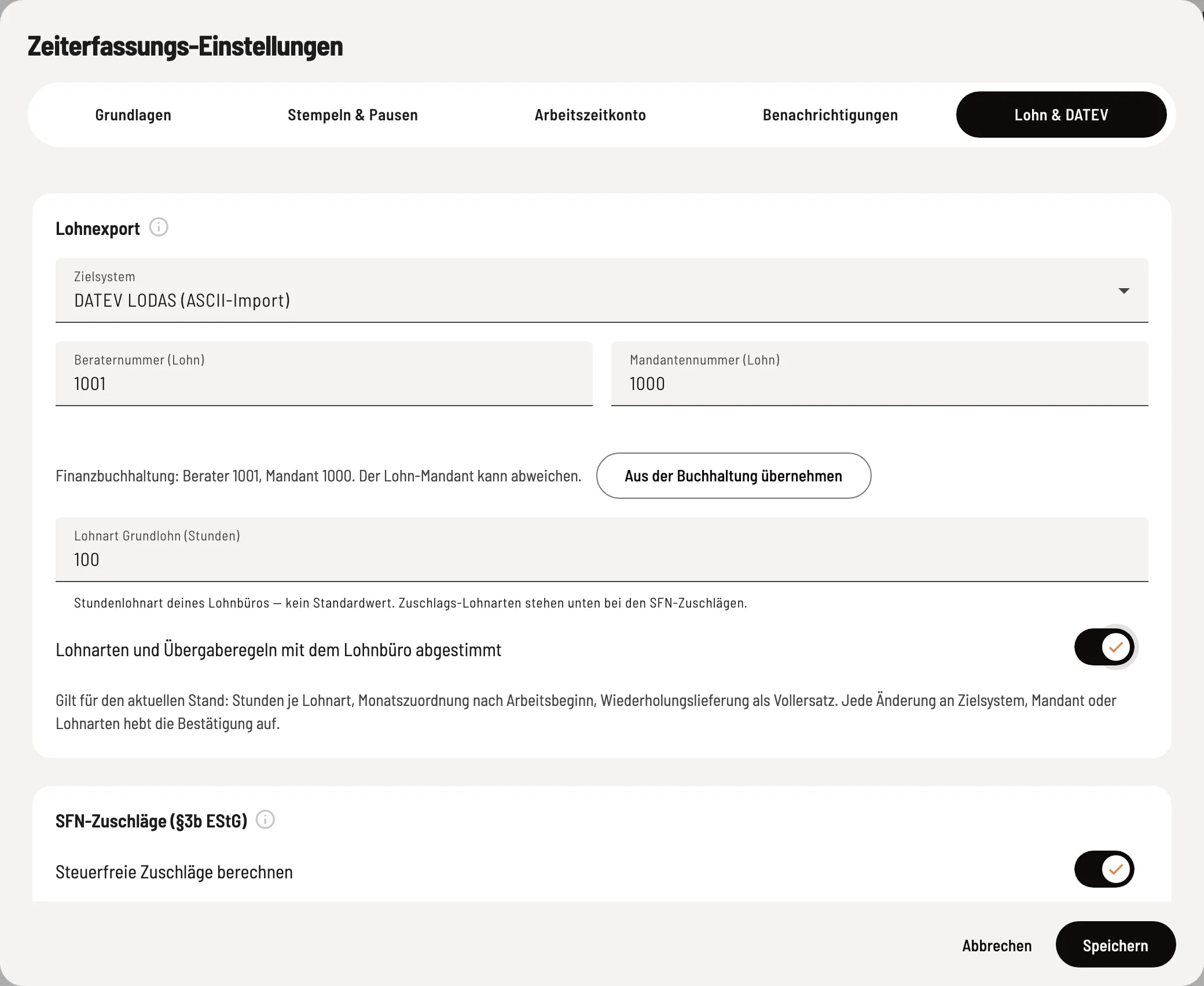 Zeiterfassungs-Einstellungen

Grundlagen
Stempeln & Pausen
Arbeitszeitkonto
Benachrichtigungen
Lohn & DATEV

Lohnexport

Zielsystem
DATEV LODAS (ASCII-Import)

Beraternummer (Lohn)
1001

Mandantennummer (Lohn)
1000

Finanzbuchhaltung: Berater 1001, Mandant 1000. Der Lohn-Mandant kann abweichen.

Aus der Buchhaltung übernehmen

Lohnart Grundlohn (Stunden)
100

Stundenlohnart deines Lohnbüros — kein Standardwert. Zuschlags-Lohnarten stehen unten bei den SFN-Zuschlägen.

Lohnarten und Übergaberegeln mit dem Lohnbüro abgestimmt

Gilt für den aktuellen Stand: Stunden je Lohnart, Monatszuordnung nach Arbeitsbeginn, Wiederholungslieferung als Vollersatz. Jede Änderung an Zielsystem, Mandant oder Lohnarten hebt die Bestätigung auf.

SFN-Zuschläge (§3b EStG)

Steuerfreie Zuschläge berechnen

Abbrechen
Speichern